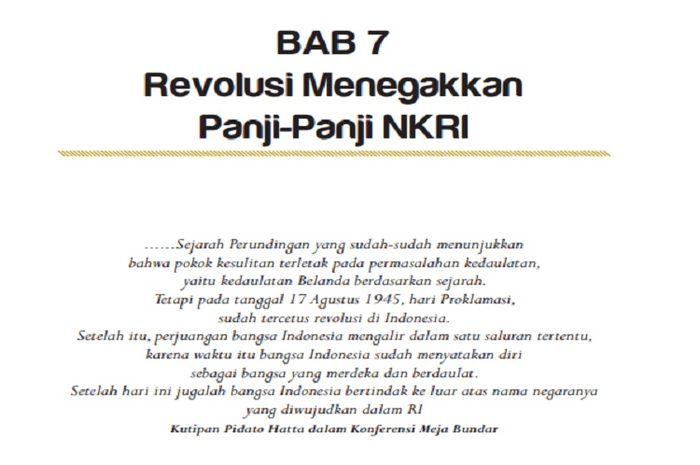 BAB 7
Revolusi Menegakkan Panji-Panji NKRI

……Sejarah Perundingan yang sudah-sudah menunjukkan bahwa pokok kesulitan terletak pada permasalahan kedaulatan, yaitu kedaulatan Belanda berdasarkan sejarah. Tetapi pada tanggal 17 Agustus 1945, hari Proklamasi, sudah tercetus revolusi di Indonesia. Setelah itu, perjuangan bangsa Indonesia mengalir dalam satu saluran tertentu, karena waktu itu bangsa Indonesia sudah menyatakan diri sebagai bangsa yang merdeka dan berdaulat. Setelah hari ini jugalah bangsa Indonesia bertindak ke luar atas nama negaranya yang diwujudkan dalam RI

Kutipan Pidato Hatta dalam Konferensi Meja Bundar